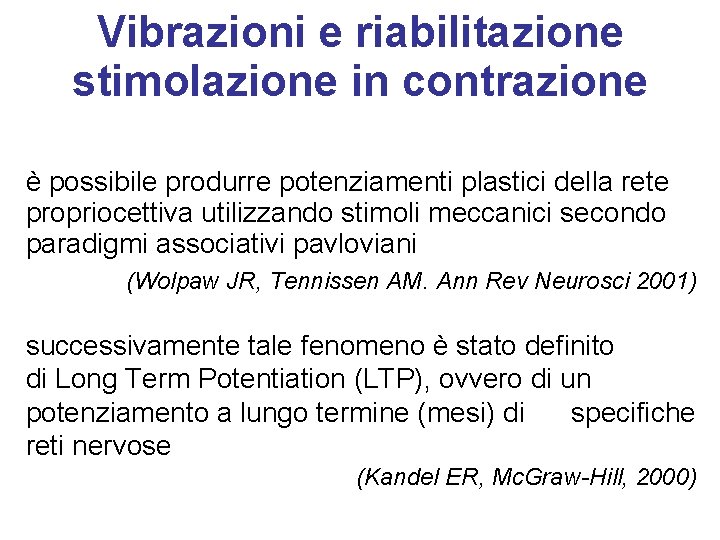 Vibrazioni e riabilitazione
stimolazione in contrazione

è possibile produrre potenziamenti plastici della rete propriocettiva utilizzando stimoli meccanici secondo paradigmi associativi pavloviani

(Wolpaw JR, Tennissen AM. Ann Rev Neurosci 2001)

successivamente tale fenomeno è stato definito di Long Term Potentiation (LTP), ovvero di un potenziamento a lungo termine (mesi) di specifiche reti nervose

(Kandel ER, McGraw-Hill, 2000)